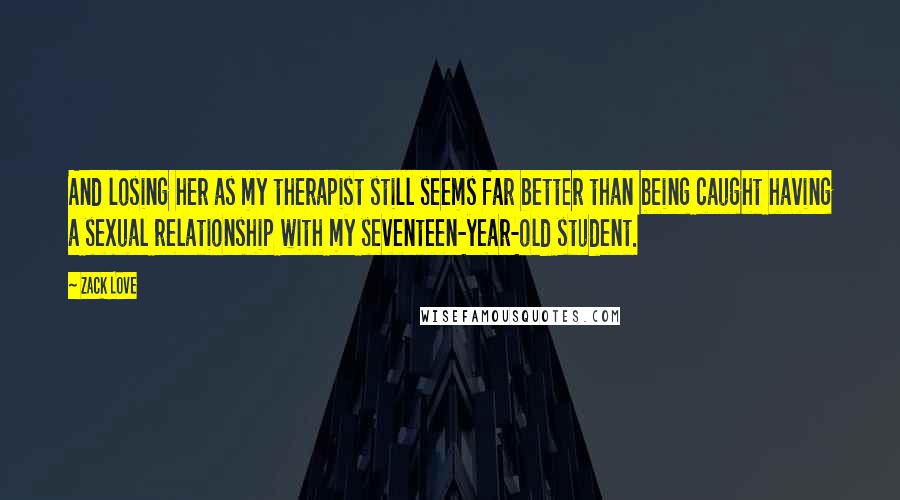 AND LOSING HER AS MY THERAPIST STILL SEEMS FAR BETTER THAN BEING CAUGHT HAVING A SEXUAL RELATIONSHIP WITH MY SEVENTEEN-YEAR-OLD STUDENT.

— ZACK LOVE

WISEFAMOUSQUOTES.COM